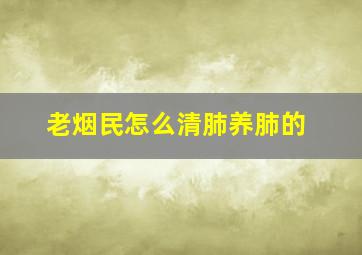 老烟民怎么清肺养肺的